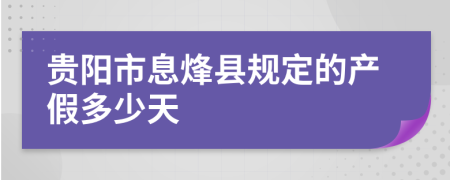 贵阳市息烽县规定的产假多少天